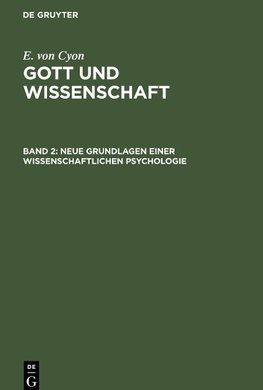 DE GRUYTER

E. von Cyon

GOTT UND WISSENSCHAFT

BAND 2: NEUE GRUNDLAGEN EINER WISSENSCHAFTLICHEN PSYCHOLOGIE

DE
G